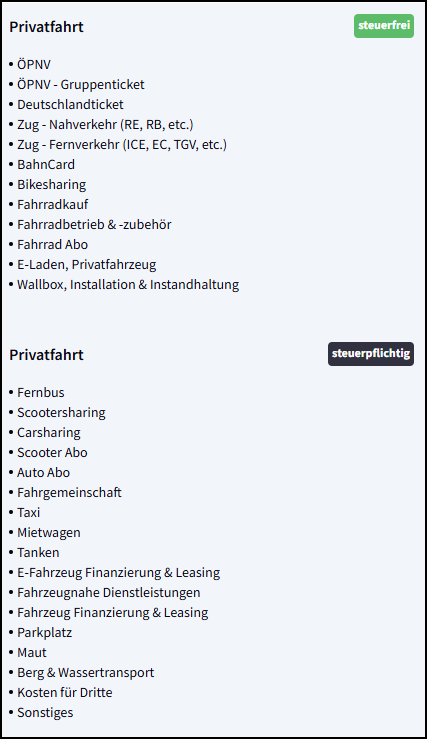 Privatfahrt

steuerfrei

• ÖPNV
• ÖPNV - Gruppenticket
• Deutschlandticket
• Zug - Nahverkehr (RE, RB, etc.)
• Zug - Fernverkehr (ICE, EC, TGV, etc.)
• BahnCard
• Bikesharing
• Fahrradkauf
• Fahrradbetrieb & -zubehör
• Fahrrad Abo
• E-Laden, Privatfahrzeug
• Wallbox, Installation & Instandhaltung

Privatfahrt

steuerpflichtig

• Fernbus
• Scootersharing
• Carsharing
• Scooter Abo
• Auto Abo
• Fahrgemeinschaft
• Taxi
• Mietwagen
• Tanken
• E-Fahrzeug Finanzierung & Leasing
• Fahrzeugnahe Dienstleistungen
• Fahrzeug Finanzierung & Leasing
• Parkplatz
• Maut
• Berg & Wassertransport
• Kosten für Dritte
• Sonstiges